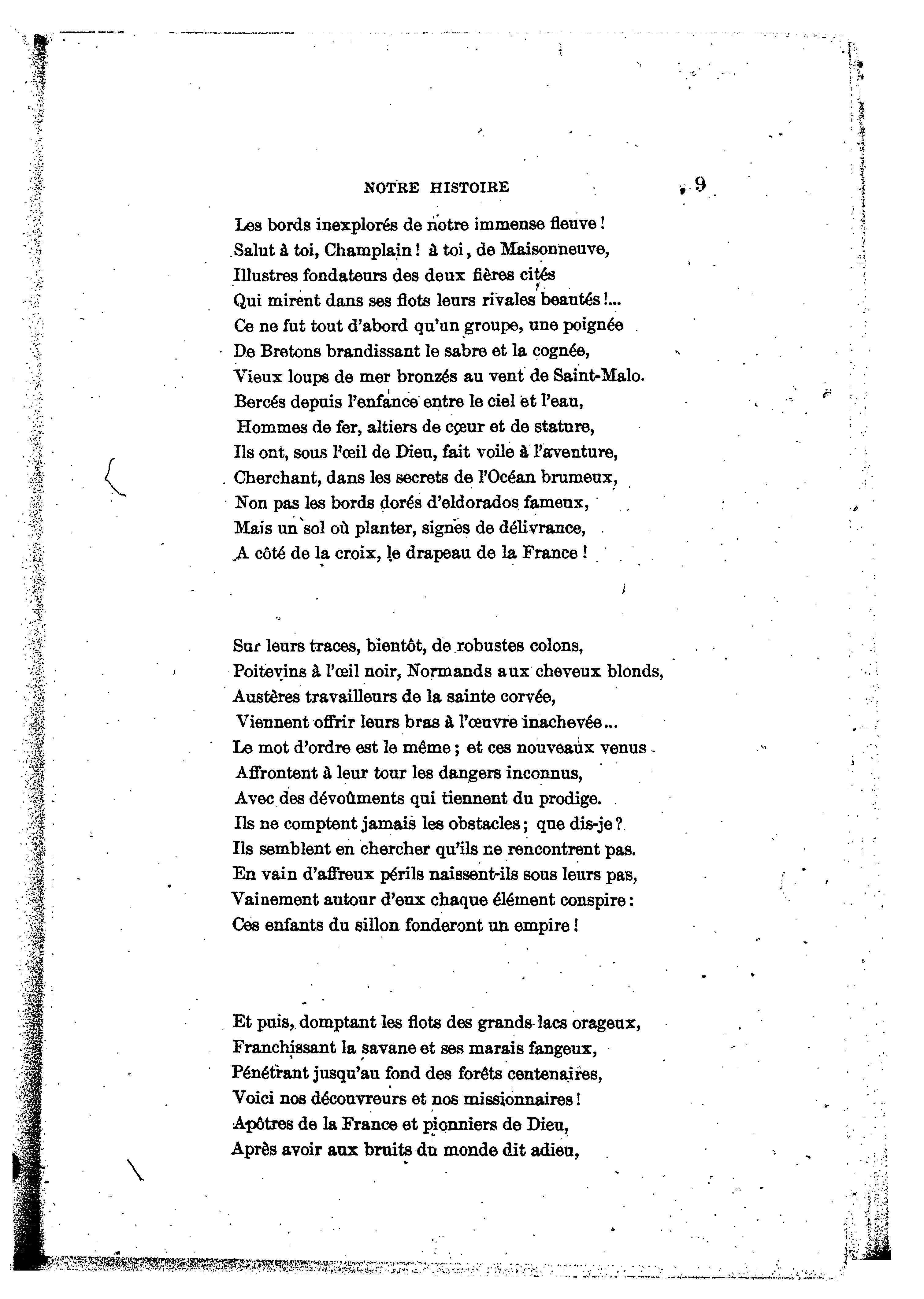 NOTRE HISTOIRE 9

Les bords inexplorés de notre immense fleuve !
Salut à toi, Champlain ! à toi, de Maisonneuve,
Illustres fondateurs des deux fières cités
Qui mirent dans ses flots leurs rivales beautés !...
Ce ne fut tout d'abord qu'un groupe, une poignée
De Bretons brandissant le sabre et la cognée,
Vieux loups de mer bronzés au vent de Saint-Malo.
Bercés depuis l'enfance entre le ciel et l'eau,
Hommes de fer, altiers de cœur et de stature,
Ils ont, sous l'œil de Dieu, fait voile à l'aventure,
Cherchant, dans les secrets de l'Océan brumeux,
Non pas les bords dorés d'eldorados fameux,
Mais un sol où planter, signes de délivrance,
A côté de la croix, le drapeau de la France !

Sur leurs traces, bientôt, de robustes colons,
Poitevins à l'œil noir, Normands aux cheveux blonds,
Austères travailleurs de la sainte corvée,
Viennent offrir leurs bras à l'œuvre inachevée...
Le mot d'ordre est le même ; et ces nouveaux venus
Affrontent à leur tour les dangers inconnus,
Avec des dévoûments qui tiennent du prodige.
Ils ne comptent jamais les obstacles ; que dis-je ?
Ils semblent en chercher qu'ils ne rencontrent pas.
En vain d'affreux périls naissent-ils sous leurs pas,
Vainement autour d'eux chaque élément conspire :
Ces enfants du sillon fonderont un empire !

Et puis, domptant les flots des grands lacs orageux,
Franchissant la savane et ses marais fangeux,
Pénétrant jusqu'au fond des forêts centenaires,
Voici nos découvreurs et nos missionnaires !
Apôtres de la France et pionniers de Dieu,
Après avoir aux bruits du monde dit adieu,